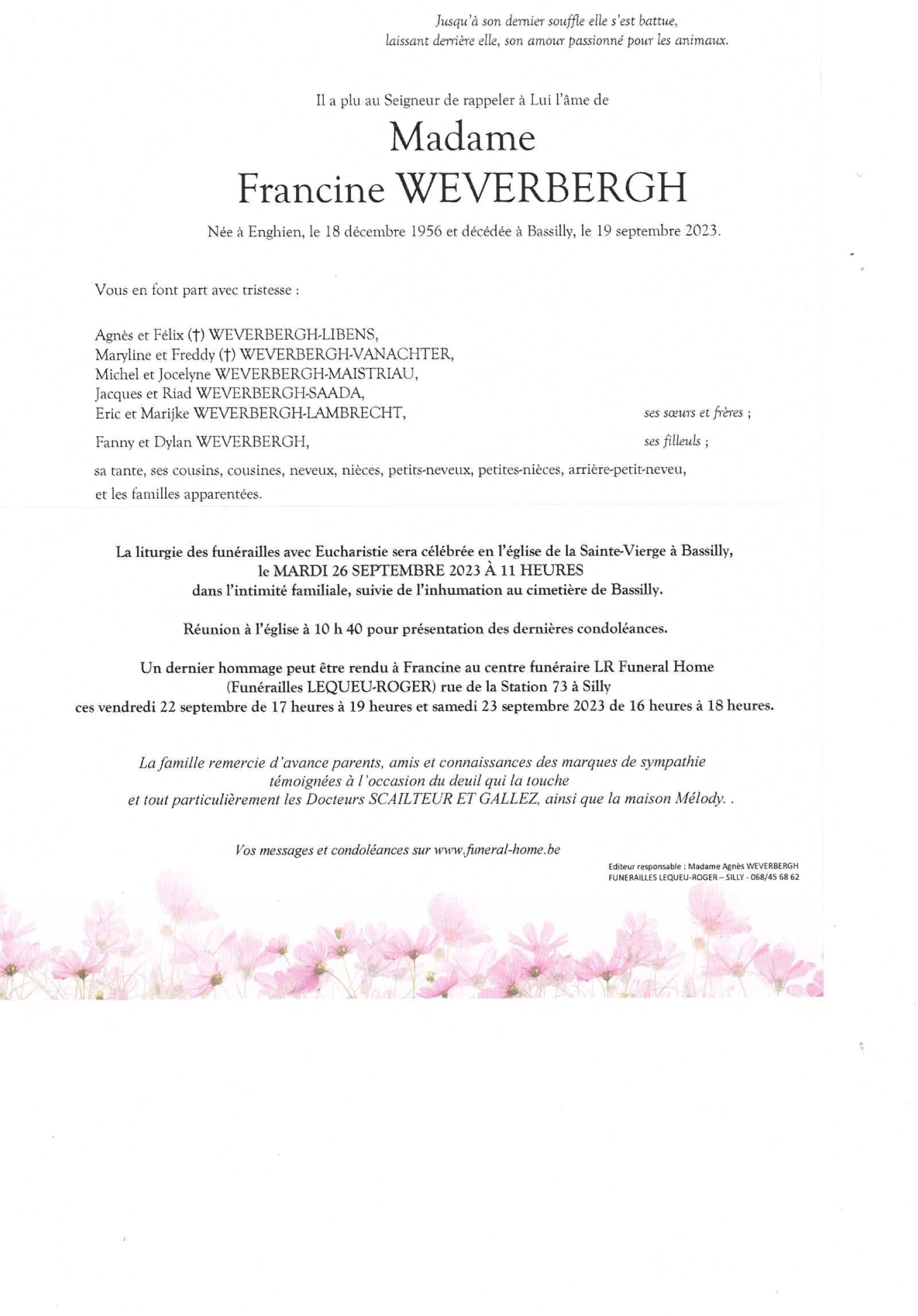 Jusqu'à son dernier souffle elle s'est battue,
laissant derrière elle, son amour passionné pour les animaux.

Il a plu au Seigneur de rappeler à Lui l'âme de

Madame
Francine WEVERBERGH

Née à Enghien, le 18 décembre 1956 et décédée à Bassilly, le 19 septembre 2023.

Vous en font part avec tristesse :

Agnès et Félix (†) WEVERBERGH-LIBENS,
Maryline et Freddy (†) WEVERBERGH-VANACHTER,
Michel et Jocelyne WEVERBERGH-MAISTRIAU,
Jacques et Riad WEVERBERGH-SAADA,
Eric et Marijke WEVERBERGH-LAMBRECHT, ses sœurs et frères ;

Fanny et Dylan WEVERBERGH, ses filleuls ;

sa tante, ses cousins, cousines, neveux, nièces, petits-neveux, petites-nièces, arrière-petit-neveu, et les familles apparentées.

La liturgie des funérailles avec Eucharistie sera célébrée en l'église de la Sainte-Vierge à Bassilly,
le MARDI 26 SEPTEMBRE 2023 À 11 HEURES
dans l'intimité familiale, suivie de l'inhumation au cimetière de Bassilly.

Réunion à l'église à 10 h 40 pour présentation des dernières condoléances.

Un dernier hommage peut être rendu à Francine au centre funéraire LR Funeral Home
(Funérailles LEQUEU-ROGER) rue de la Station 73 à Silly
ces vendredi 22 septembre de 17 heures à 19 heures et samedi 23 septembre 2023 de 16 heures à 18 heures.

La famille remercie d'avance parents, amis et connaissances des marques de sympathie
témoignées à l'occasion du deuil qui la touche
et tout particulièrement les Docteurs SCAILTEUR ET GALLEZ, ainsi que la maison Mélody. .

Vos messages et condoléances sur www.funeral-home.be

Editeur responsable : Madame Agnès WEVERBERGH
FUNERAILLES LEQUEU-ROGER – SILLY - 068/45 68 62